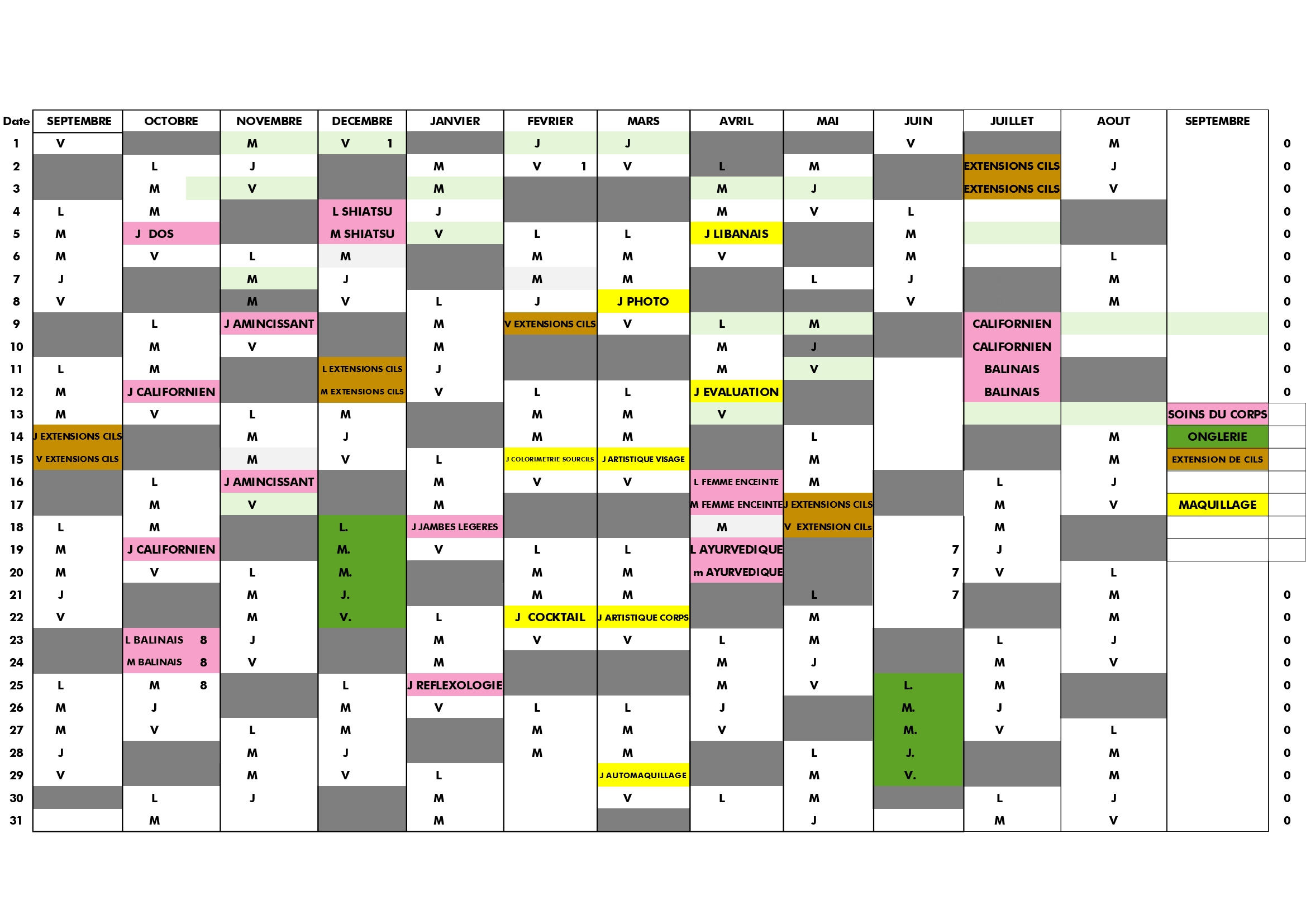 | Date | SEPTEMBRE | OCTOBRE | NOVEMBRE | DECEMBRE | JANVIER | FEVRIER | MARS | AVRIL | MAI | JUIN | JUILLET | AOUT | SEPTEMBRE | |
|---|---|---|---|---|---|---|---|---|---|---|---|---|---|---|
| 1 | V | | M | V 1 | | J | J | | | V | | M | | 0 |
| 2 | | L | J | | M | V 1 | V | L | M | | EXTENSIONS CILS | J | | 0 |
| 3 | | M | V | | M | | | M | J | | EXTENSIONS CILS | V | | 0 |
| 4 | L | M | | L SHIATSU | J | | | M | V | L | | | | 0 |
| 5 | M | J DOS | | M SHIATSU | V | L | L | J LIBANAIS | | M | | | | 0 |
| 6 | M | V | L | M | | M | M | V | | M | | L | | 0 |
| 7 | J | | M | J | | M | M | | L | J | | M | | 0 |
| 8 | V | | M | V | L | J | J PHOTO | | | V | | M | | 0 |
| 9 | | L | J AMINCISSANT | | M | V EXTENSIONS CILS | V | L | M | | CALIFORNIEN | | | 0 |
| 10 | | M | V | | M | | | M | J | | CALIFORNIEN | | | 0 |
| 11 | L | M | | L EXTENSIONS CILS | J | | | M | V | | BALINAIS | | | 0 |
| 12 | M | J CALIFORNIEN | | M EXTENSIONS CILS | V | L | L | J EVALUATION | | | BALINAIS | | | 0 |
| 13 | M | V | L | M | | M | M | V | | | | | SOINS DU CORPS | |
| 14 | J EXTENSIONS CILS | | M | J | | M | M | | L | | | M | ONGLERIE | |
| 15 | V EXTENSIONS CILS | | M | V | L | J COLORIMETRIE SOURCILS | J ARTISTIQUE VISAGE | | M | | | M | EXTENSION DE CILS | |
| 16 | | L | J AMINCISSANT | | M | V | V | L FEMME ENCEINTE | M | | L | J | | |
| 17 | | M | V | | M | | | M FEMME ENCEINTE | J EXTENSIONS CILS | | M | V | MAQUILLAGE | |
| 18 | L | M | | L. | J JAMBES LEGERES | | | M | V EXTENSION CILs | | M | | | |
| 19 | M | J CALIFORNIEN | | M. | V | L | L | L AYURVEDIQUE | | 7 | J | | | |
| 20 | M | V | L | M. | | M | M | m AYURVEDIQUE | | 7 | V | L | | |
| 21 | J | | M | J. | | M | M | | L | 7 | | M | | 0 |
| 22 | V | | M | V. | L | J COCKTAIL | J ARTISTIQUE CORPS | | M | | | M | | 0 |
| 23 | | L BALINAIS 8 | J | | M | V | V | L | M | | L | J | | 0 |
| 24 | | M BALINAIS 8 | V | | M | | | M | J | | M | V | | 0 |
| 25 | L | M 8 | | L | J REFLEXOLOGIE | | | M | V | L. | M | | | 0 |
| 26 | M | J | | M | V | L | L | J | | M. | J | | | 0 |
| 27 | M | V | L | M | | M | M | V | | M. | V | L | | 0 |
| 28 | J | | M | J | | M | M | | L | J. | | M | | 0 |
| 29 | V | | M | V | L | | J AUTOMAQUILLAGE | | M | V. | | M | | 0 |
| 30 | | L | J | | M | | V | L | M | | L | J | | 0 |
| 31 | | M | | | M | | | | J | | M | V | | 0 |